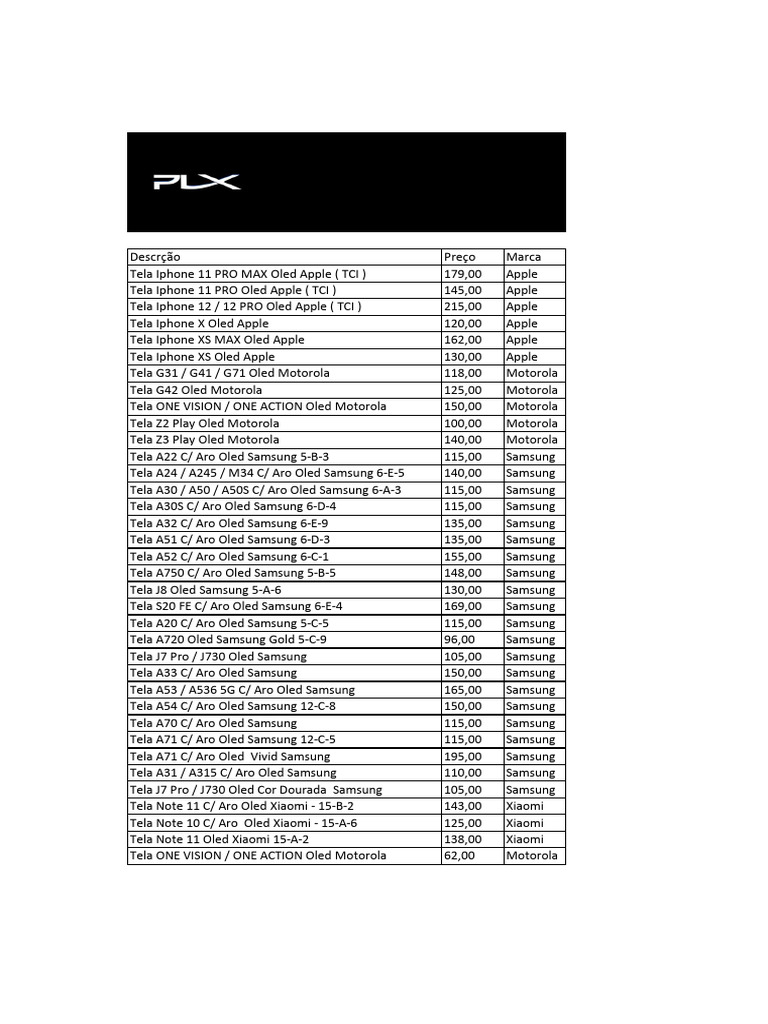 PLX

| Descrção | Preço | Marca |
|---|---|---|
| Tela Iphone 11 PRO MAX Oled Apple ( TCI ) | 179,00 | Apple |
| Tela Iphone 11 PRO Oled Apple ( TCI ) | 145,00 | Apple |
| Tela Iphone 12 / 12 PRO Oled Apple ( TCI ) | 215,00 | Apple |
| Tela Iphone X Oled Apple | 120,00 | Apple |
| Tela Iphone XS MAX Oled Apple | 162,00 | Apple |
| Tela Iphone XS Oled Apple | 130,00 | Apple |
| Tela G31 / G41 / G71 Oled Motorola | 118,00 | Motorola |
| Tela G42 Oled Motorola | 125,00 | Motorola |
| Tela ONE VISION / ONE ACTION Oled Motorola | 150,00 | Motorola |
| Tela Z2 Play Oled Motorola | 100,00 | Motorola |
| Tela Z3 Play Oled Motorola | 140,00 | Motorola |
| Tela A22 C/ Aro Oled Samsung 5-B-3 | 115,00 | Samsung |
| Tela A24 / A245 / M34 C/ Aro Oled Samsung 6-E-5 | 140,00 | Samsung |
| Tela A30 / A50 / A50S C/ Aro Oled Samsung 6-A-3 | 115,00 | Samsung |
| Tela A30S C/ Aro Oled Samsung 6-D-4 | 115,00 | Samsung |
| Tela A32 C/ Aro Oled Samsung 6-E-9 | 135,00 | Samsung |
| Tela A51 C/ Aro Oled Samsung 6-D-3 | 135,00 | Samsung |
| Tela A52 C/ Aro Oled Samsung 6-C-1 | 155,00 | Samsung |
| Tela A750 C/ Aro Oled Samsung 5-B-5 | 148,00 | Samsung |
| Tela J8 Oled Samsung 5-A-6 | 130,00 | Samsung |
| Tela S20 FE C/ Aro Oled Samsung 6-E-4 | 169,00 | Samsung |
| Tela A20 C/ Aro Oled Samsung 5-C-5 | 115,00 | Samsung |
| Tela A720 Oled Samsung Gold 5-C-9 | 96,00 | Samsung |
| Tela J7 Pro / J730 Oled Samsung | 105,00 | Samsung |
| Tela A33 C/ Aro Oled Samsung | 150,00 | Samsung |
| Tela A53 / A536 5G C/ Aro Oled Samsung | 165,00 | Samsung |
| Tela A54 C/ Aro Oled Samsung 12-C-8 | 150,00 | Samsung |
| Tela A70 C/ Aro Oled Samsung | 115,00 | Samsung |
| Tela A71 C/ Aro Oled Samsung 12-C-5 | 115,00 | Samsung |
| Tela A71 C/ Aro Oled Vivid Samsung | 195,00 | Samsung |
| Tela A31 / A315 C/ Aro Oled Samsung | 110,00 | Samsung |
| Tela J7 Pro / J730 Oled Cor Dourada Samsung | 105,00 | Samsung |
| Tela Note 11 C/ Aro Oled Xiaomi - 15-B-2 | 143,00 | Xiaomi |
| Tela Note 10 C/ Aro Oled Xiaomi - 15-A-6 | 125,00 | Xiaomi |
| Tela Note 11 Oled Xiaomi 15-A-2 | 138,00 | Xiaomi |
| Tela ONE VISION / ONE ACTION Oled Motorola | 62,00 | Motorola |